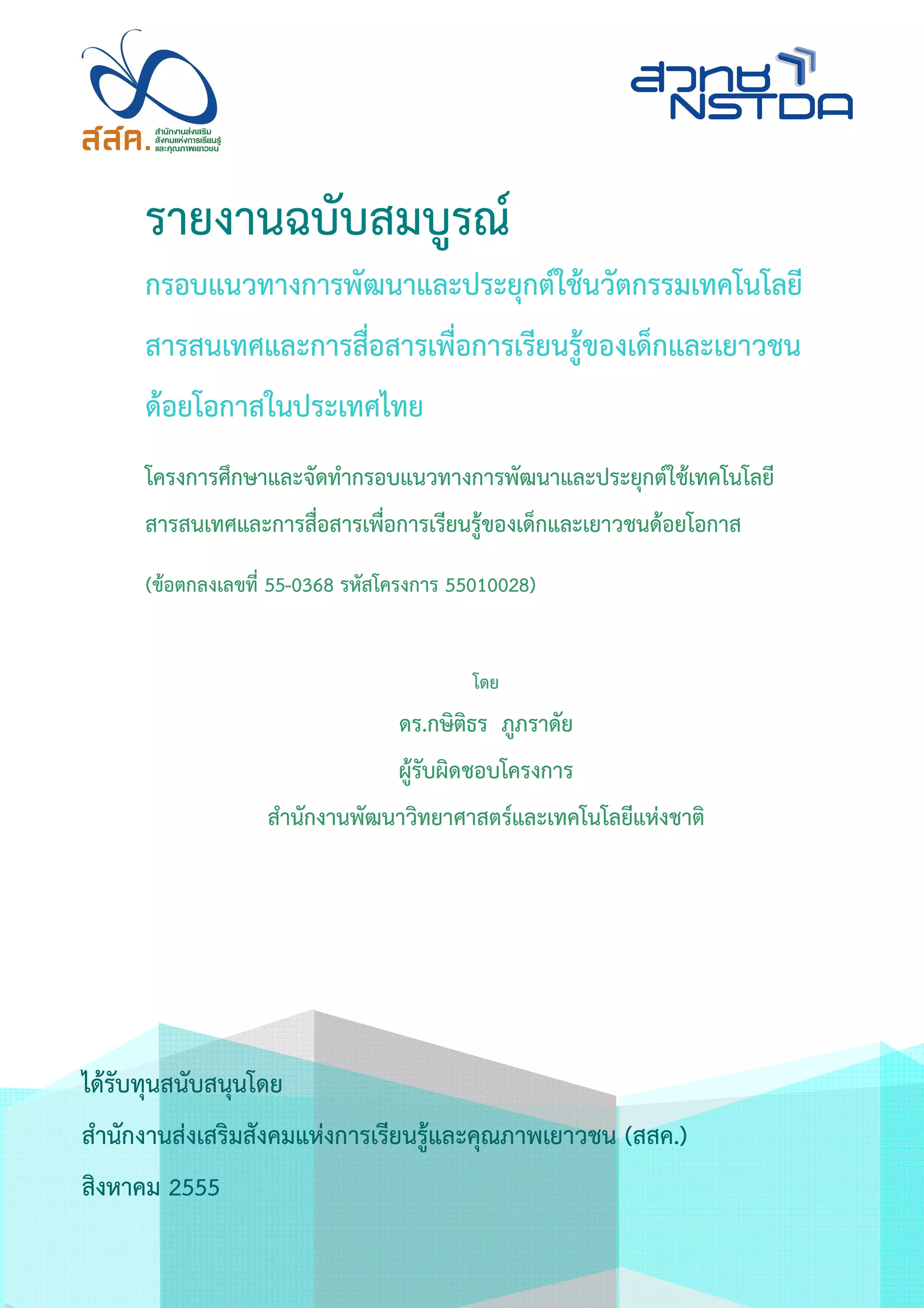 สสค. สำนักงานส่งเสริมสังคมแห่งการเรียนรู้และคุณภาพเยาวชน

สวทช NSTDA

รายงานฉบับสมบูรณ์

กรอบแนวทางการพัฒนาและประยุกต์ใช้นวัตกรรมเทคโนโลยีสารสนเทศและการสื่อสารเพื่อการเรียนรู้ของเด็กและเยาวชนด้อยโอกาสในประเทศไทย

โครงการศึกษาและจัดทำกรอบแนวทางการพัฒนาและประยุกต์ใช้เทคโนโลยีสารสนเทศและการสื่อสารเพื่อการเรียนรู้ของเด็กและเยาวชนด้อยโอกาส

(ข้อตกลงเลขที่ 55-0368 รหัสโครงการ 55010028)

โดย

ดร.กษิติธร ภูภราดัย

ผู้รับผิดชอบโครงการ

สำนักงานพัฒนาวิทยาศาสตร์และเทคโนโลยีแห่งชาติ

ได้รับทุนสนับสนุนโดย

สำนักงานส่งเสริมสังคมแห่งการเรียนรู้และคุณภาพเยาวชน (สสค.)

สิงหาคม 2555